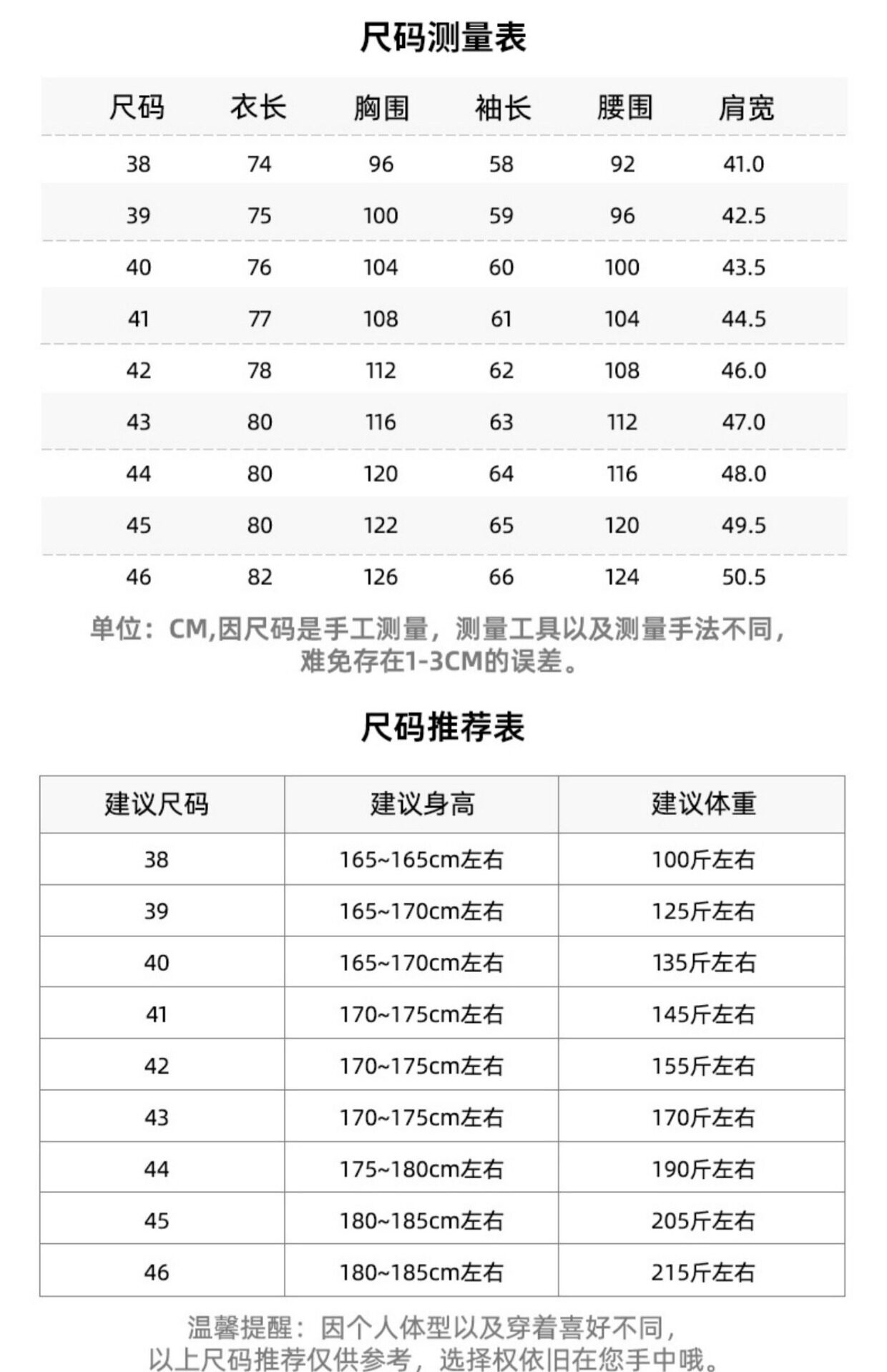 尺码测量表

| 尺码 | 衣长 | 胸围 | 袖长 | 腰围 | 肩宽 |
|---|---|---|---|---|---|
| 38 | 74 | 96 | 58 | 92 | 41.0 |
| 39 | 75 | 100 | 59 | 96 | 42.5 |
| 40 | 76 | 104 | 60 | 100 | 43.5 |
| 41 | 77 | 108 | 61 | 104 | 44.5 |
| 42 | 78 | 112 | 62 | 108 | 46.0 |
| 43 | 80 | 116 | 63 | 112 | 47.0 |
| 44 | 80 | 120 | 64 | 116 | 48.0 |
| 45 | 80 | 122 | 65 | 120 | 49.5 |
| 46 | 82 | 126 | 66 | 124 | 50.5 |

单位：CM,因尺码是手工测量，测量工具以及测量手法不同，难免存在1-3CM的误差。

尺码推荐表

| 建议尺码 | 建议身高 | 建议体重 |
|---|---|---|
| 38 | 165~165cm左右 | 100斤左右 |
| 39 | 165~170cm左右 | 125斤左右 |
| 40 | 165~170cm左右 | 135斤左右 |
| 41 | 170~175cm左右 | 145斤左右 |
| 42 | 170~175cm左右 | 155斤左右 |
| 43 | 170~175cm左右 | 170斤左右 |
| 44 | 175~180cm左右 | 190斤左右 |
| 45 | 180~185cm左右 | 205斤左右 |
| 46 | 180~185cm左右 | 215斤左右 |

温馨提醒：因个人体型以及穿着喜好不同，以上尺码推荐仅供参考，选择权依旧在您手中哦。